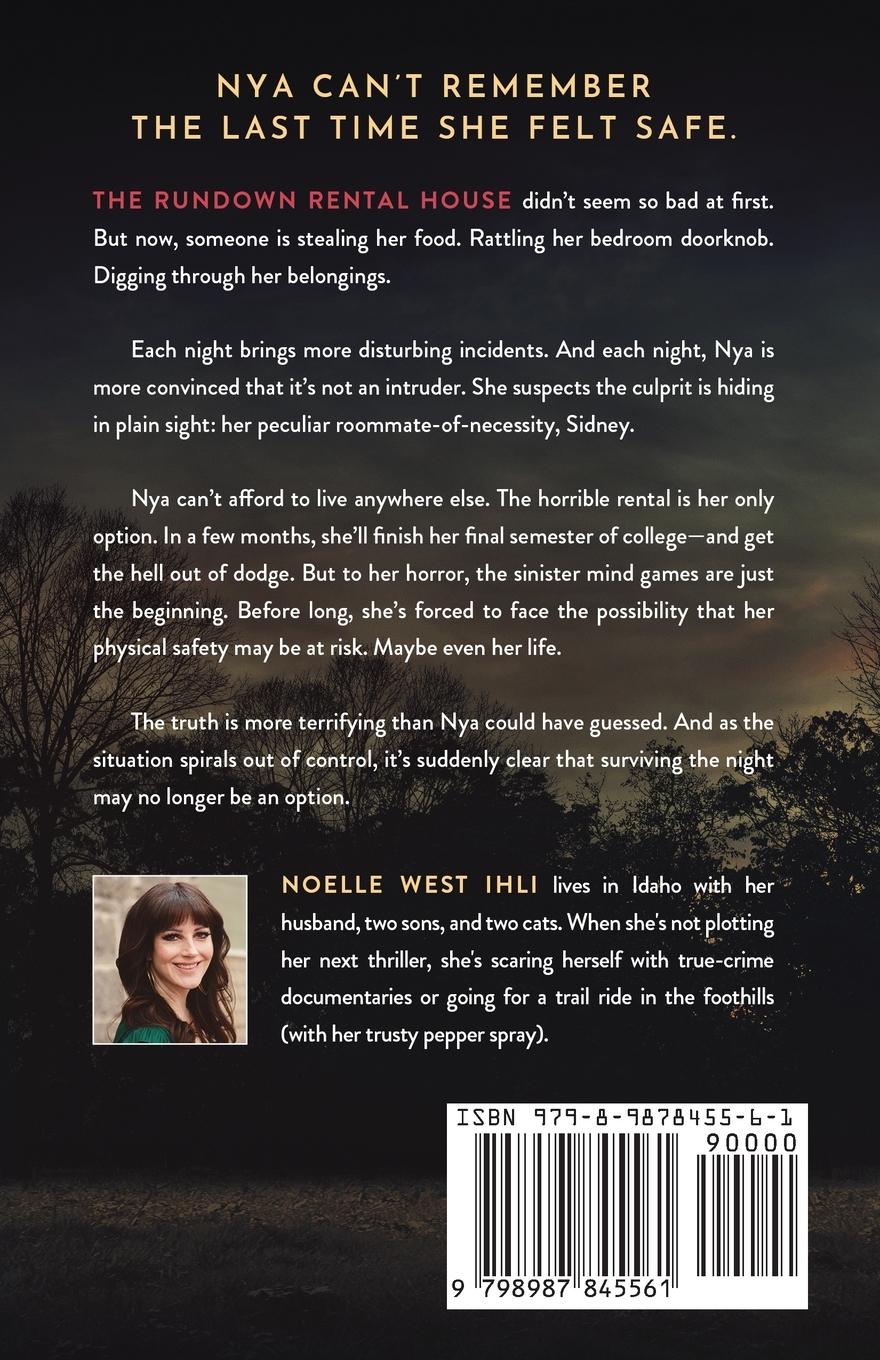 NYA CAN'T REMEMBER
THE LAST TIME SHE FELT SAFE.

THE RUNDOWN RENTAL HOUSE didn't seem so bad at first. But now, someone is stealing her food. Rattling her bedroom doorknob. Digging through her belongings.

Each night brings more disturbing incidents. And each night, Nya is more convinced that it's not an intruder. She suspects the culprit is hiding in plain sight: her peculiar roommate-of-necessity, Sidney.

Nya can't afford to live anywhere else. The horrible rental is her only option. In a few months, she'll finish her final semester of college—and get the hell out of dodge. But to her horror, the sinister mind games are just the beginning. Before long, she's forced to face the possibility that her physical safety may be at risk. Maybe even her life.

The truth is more terrifying than Nya could have guessed. And as the situation spirals out of control, it's suddenly clear that surviving the night may no longer be an option.

NOELLE WEST IHLI lives in Idaho with her husband, two sons, and two cats. When she's not plotting her next thriller, she's scaring herself with true-crime documentaries or going for a trail ride in the foothills (with her trusty pepper spray).

ISBN 979-8-9878455-6-1
90000
9 798987 845561